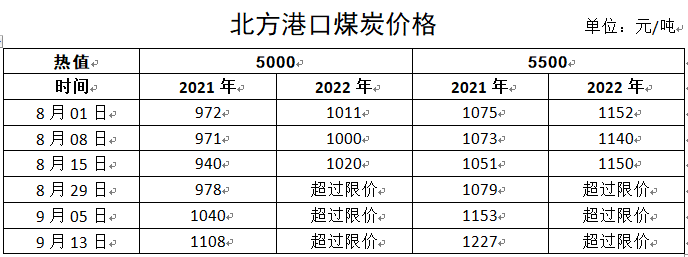 北方港口煤炭价格

单位：元/吨

| 热值 | 5000 | | 5500 | |
|---|---|---|---|---|
| 时间 | 2021 年 | 2022 年 | 2021 年 | 2022 年 |
| 8 月 01 日 | 972 | 1011 | 1075 | 1152 |
| 8 月 08 日 | 971 | 1000 | 1073 | 1140 |
| 8 月 15 日 | 940 | 1020 | 1051 | 1150 |
| 8 月 29 日 | 978 | 超过限价 | 1079 | 超过限价 |
| 9 月 05 日 | 1040 | 超过限价 | 1153 | 超过限价 |
| 9 月 13 日 | 1108 | 超过限价 | 1227 | 超过限价 |